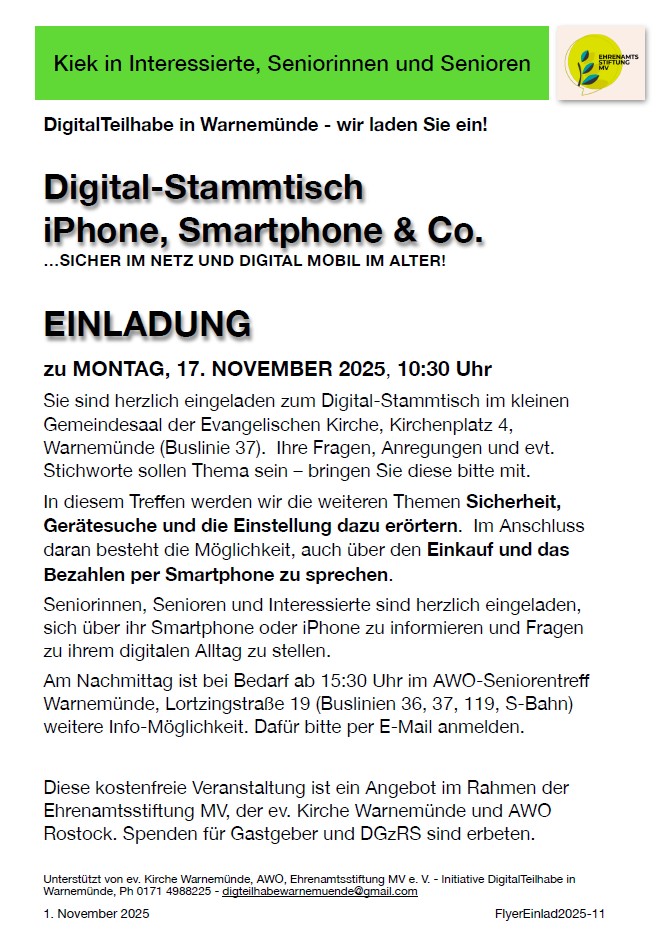 Kiek in Interessierte, Seniorinnen und Senioren

EHRENAMTS STIFTUNG MV

DigitalTeilhabe in Warnemünde - wir laden Sie ein!

Digital-Stammtisch
iPhone, Smartphone & Co.
...SICHER IM NETZ UND DIGITAL MOBIL IM ALTER!

EINLADUNG

zu MONTAG, 17. NOVEMBER 2025, 10:30 Uhr

Sie sind herzlich eingeladen zum Digital-Stammtisch im kleinen Gemeindesaal der Evangelischen Kirche, Kirchenplatz 4, Warnemünde (Buslinie 37). Ihre Fragen, Anregungen und evt. Stichworte sollen Thema sein – bringen Sie diese bitte mit.

In diesem Treffen werden wir die weiteren Themen Sicherheit, Gerätesuche und die Einstellung dazu erörtern. Im Anschluss daran besteht die Möglichkeit, auch über den Einkauf und das Bezahlen per Smartphone zu sprechen.

Seniorinnen, Senioren und Interessierte sind herzlich eingeladen, sich über ihr Smartphone oder iPhone zu informieren und Fragen zu ihrem digitalen Alltag zu stellen.

Am Nachmittag ist bei Bedarf ab 15:30 Uhr im AWO-Seniorentreff Warnemünde, Lortzingstraße 19 (Buslinien 36, 37, 119, S-Bahn) weitere Info-Möglichkeit. Dafür bitte per E-Mail anmelden.

Diese kostenfreie Veranstaltung ist ein Angebot im Rahmen der Ehrenamtsstiftung MV, der ev. Kirche Warnemünde und AWO Rostock. Spenden für Gastgeber und DGzRS sind erbeten.

Unterstützt von ev. Kirche Warnemünde, AWO, Ehrenamtsstiftung MV e. V. - Initiative DigitalTeilhabe in Warnemünde, Ph 0171 4988225 - digteilhabewarnemuende@gmail.com

1. November 2025

FlyerEinlad2025-11